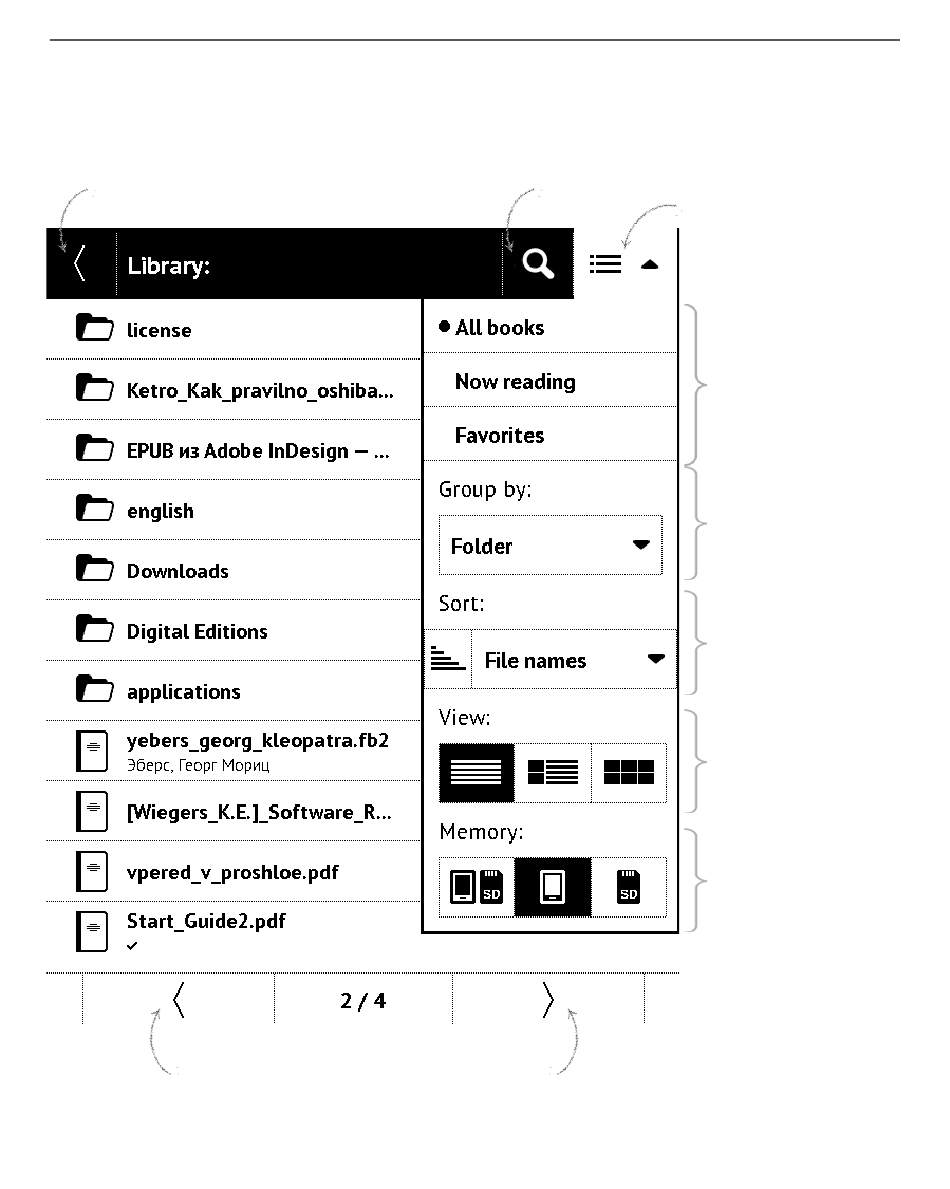 Library:

license

Ketro_Kak_pravilno_oshiba...

EPUB из Adobe InDesign — ...

english

Downloads

Digital Editions

applications

yebers_georg_kleopatra.fb2
Эберс, Георг Мориц

[Wiegers_K.E.]_Software_R...

vpered_v_proshloe.pdf

Start_Guide2.pdf

All books

Now reading

Favorites

Group by:

Folder

Sort:

File names

View:

Memory:

SD

SD

2 / 4